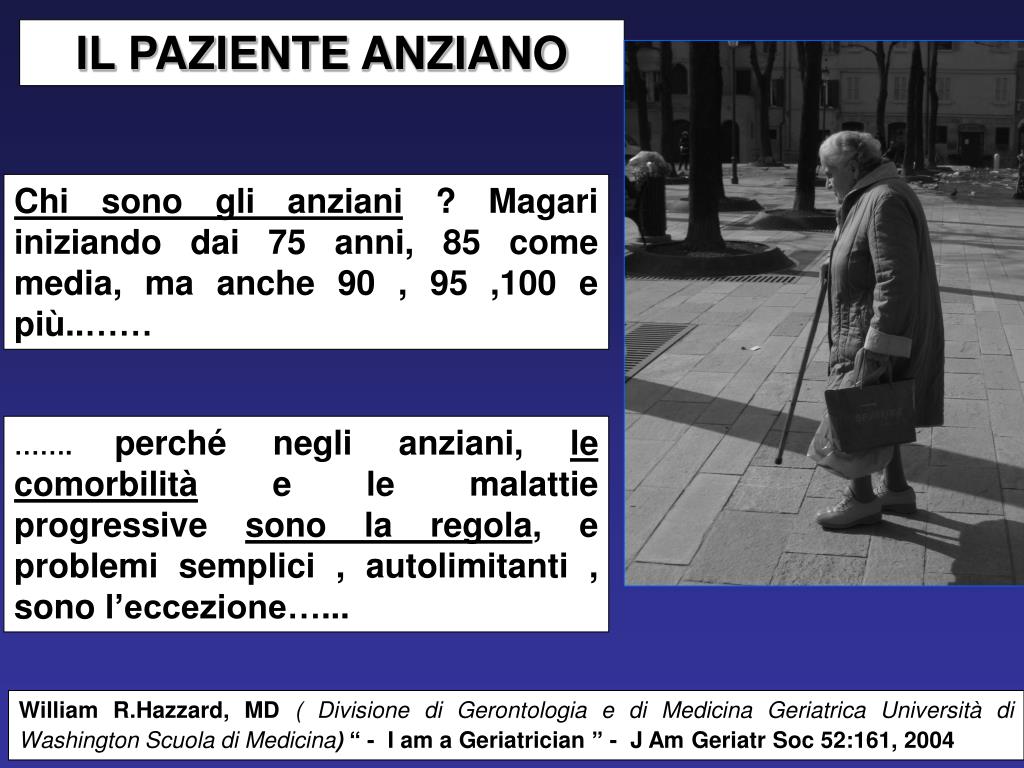 IL PAZIENTE ANZIANO

Chi sono gli anziani ? Magari iniziando dai 75 anni, 85 come media, ma anche 90 , 95 ,100 e più..……

……. perché negli anziani, le comorbilità e le malattie progressive sono la regola, e problemi semplici , autolimitanti , sono l'eccezione…...

William R.Hazzard, MD ( Divisione di Gerontologia e di Medicina Geriatrica Università di Washington Scuola di Medicina) " - I am a Geriatrician " - J Am Geriatr Soc 52:161, 2004